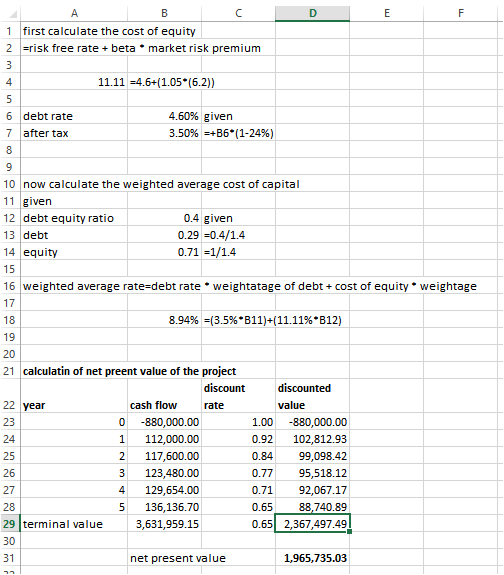 | | A | B | C | D | E | F |
|---|---|---|---|---|---|---|
| 1 | first calculate the cost of equity | | | | | |
| 2 | =risk free rate + beta * market risk premium | | | | | |
| 3 | | | | | | |
| 4 | 11.11 | =4.6+(1.05*(6.2)) | | | | |
| 5 | | | | | | |
| 6 | debt rate | 4.60% | given | | | |
| 7 | after tax | 3.50% | =+B6*(1-24%) | | | |
| 8 | | | | | | |
| 9 | | | | | | |
| 10 | now calculate the weighted average cost of capital | | | | | |
| 11 | given | | | | | |
| 12 | debt equity ratio | 0.4 | given | | | |
| 13 | debt | 0.29 | =0.4/1.4 | | | |
| 14 | equity | 0.71 | =1/1.4 | | | |
| 15 | | | | | | |
| 16 | weighted average rate=debt rate * weightatage of debt + cost of equity * weightage | | | | | |
| 17 | | | | | | |
| 18 | | 8.94% | =(3.5%*B11)+(11.11%*B12) | | | |
| 19 | | | | | | |
| 20 | | | | | | |
| 21 | calculatin of net preent value of the project | | | | | |
| 22 | year | cash flow | discount rate | discounted value | | |
| 23 | 0 | -880,000.00 | 1.00 | -880,000.00 | | |
| 24 | 1 | 112,000.00 | 0.92 | 102,812.93 | | |
| 25 | 2 | 117,600.00 | 0.84 | 99,098.42 | | |
| 26 | 3 | 123,480.00 | 0.77 | 95,518.12 | | |
| 27 | 4 | 129,654.00 | 0.71 | 92,067.17 | | |
| 28 | 5 | 136,136.70 | 0.65 | 88,740.89 | | |
| 29 | terminal value | 3,631,959.15 | 0.65 | 2,367,497.49 | | |
| 30 | | | | | | |
| 31 | | net present value | | 1,965,735.03 | | |